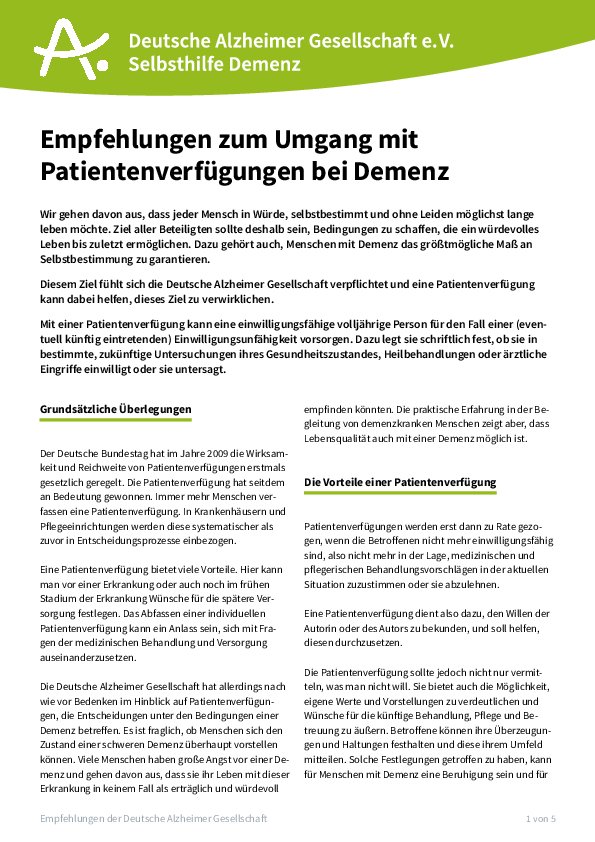 Deutsche Alzheimer Gesellschaft e.V.
Selbsthilfe Demenz

Empfehlungen zum Umgang mit Patientenverfügungen bei Demenz

Wir gehen davon aus, dass jeder Mensch in Würde, selbstbestimmt und ohne Leiden möglichst lange leben möchte. Ziel aller Beteiligten sollte deshalb sein, Bedingungen zu schaffen, die ein würdevolles Leben bis zuletzt ermöglichen. Dazu gehört auch, Menschen mit Demenz das größtmögliche Maß an Selbstbestimmung zu garantieren.

Diesem Ziel fühlt sich die Deutsche Alzheimer Gesellschaft verpflichtet und eine Patientenverfügung kann dabei helfen, dieses Ziel zu verwirklichen.

Mit einer Patientenverfügung kann eine einwilligungsfähige volljährige Person für den Fall einer (eventuell künftig eintretenden) Einwilligungsunfähigkeit vorsorgen. Dazu legt sie schriftlich fest, ob sie in bestimmte, zukünftige Untersuchungen ihres Gesundheitszustandes, Heilbehandlungen oder ärztliche Eingriffe einwilligt oder sie untersagt.

Grundsätzliche Überlegungen

Der Deutsche Bundestag hat im Jahre 2009 die Wirksamkeit und Reichweite von Patientenverfügungen erstmals gesetzlich geregelt. Die Patientenverfügung hat seitdem an Bedeutung gewonnen. Immer mehr Menschen verfassen eine Patientenverfügung. In Krankenhäusern und Pflegeeinrichtungen werden diese systematischer als zuvor in Entscheidungsprozesse einbezogen.

Eine Patientenverfügung bietet viele Vorteile. Hier kann man vor einer Erkrankung oder auch noch im frühen Stadium der Erkrankung Wünsche für die spätere Versorgung festlegen. Das Abfassen einer individuellen Patientenverfügung kann ein Anlass sein, sich mit Fragen der medizinischen Behandlung und Versorgung auseinanderzusetzen.

Die Deutsche Alzheimer Gesellschaft hat allerdings nach wie vor Bedenken im Hinblick auf Patientenverfügungen, die Entscheidungen unter den Bedingungen einer Demenz betreffen. Es ist fraglich, ob Menschen sich den Zustand einer schweren Demenz überhaupt vorstellen können. Viele Menschen haben große Angst vor einer Demenz und gehen davon aus, dass sie ihr Leben mit dieser Erkrankung in keinem Fall als erträglich und würdevoll empfinden könnten. Die praktische Erfahrung in der Begleitung von demenzkranken Menschen zeigt aber, dass Lebensqualität auch mit einer Demenz möglich ist.

Die Vorteile einer Patientenverfügung

Patientenverfügungen werden erst dann zu Rate gezogen, wenn die Betroffenen nicht mehr einwilligungsfähig sind, also nicht mehr in der Lage, medizinischen und pflegerischen Behandlungsvorschlägen in der aktuellen Situation zuzustimmen oder sie abzulehnen.

Eine Patientenverfügung dient also dazu, den Willen der Autorin oder des Autors zu bekunden, und soll helfen, diesen durchzusetzen.

Die Patientenverfügung sollte jedoch nicht nur vermitteln, was man nicht will. Sie bietet auch die Möglichkeit, eigene Werte und Vorstellungen zu verdeutlichen und Wünsche für die künftige Behandlung, Pflege und Betreuung zu äußern. Betroffene können ihre Überzeugungen und Haltungen festhalten und diese ihrem Umfeld mitteilen. Solche Festlegungen getroffen zu haben, kann für Menschen mit Demenz eine Beruhigung sein und für

Empfehlungen der Deutsche Alzheimer Gesellschaft 1 von 5